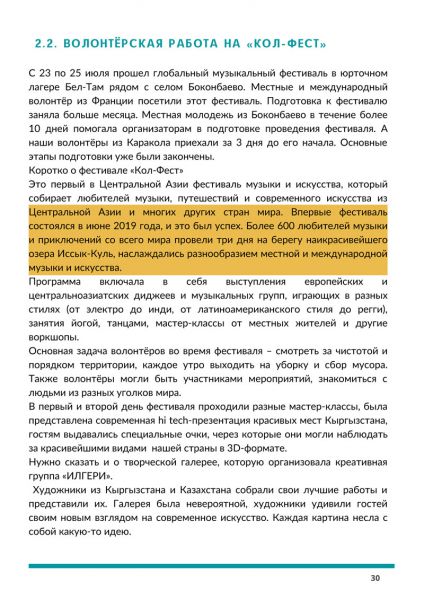 2.2. ВОЛОНТЁРСКАЯ РАБОТА НА «КОЛ-ФЕСТ»

С 23 по 25 июля прошел глобальный музыкальный фестиваль в юрточном лагере Бел-Там рядом с селом Боконбаево. Местные и международный волонтёр из Франции посетили этот фестиваль. Подготовка к фестивалю заняла больше месяца. Местная молодежь из Боконбаево в течение более 10 дней помогала организаторам в подготовке проведения фестиваля. А наши волонтёры из Каракола приехали за 3 дня до его начала. Основные этапы подготовки уже были закончены.
Коротко о фестивале «Кол-Фест»
Это первый в Центральной Азии фестиваль музыки и искусства, который собирает любителей музыки, путешествий и современного искусства из Центральной Азии и многих других стран мира. Впервые фестиваль состоялся в июне 2019 года, и это был успех. Более 600 любителей музыки и приключений со всего мира провели три дня на берегу наикрасивейшего озера Иссык-Куль, наслаждались разнообразием местной и международной музыки и искусства.
Программа включала в себя выступления европейских и центральноазиатских диджеев и музыкальных групп, играющих в разных стилях (от электро до инди, от латиноамериканского стиля до регги), занятия йогой, танцами, мастер-классы от местных жителей и другие воркшопы.
Основная задача волонтёров во время фестиваля – смотреть за чистотой и порядком территории, каждое утро выходить на уборку и сбор мусора. Также волонтёры могли быть участниками мероприятий, знакомиться с людьми из разных уголков мира.
В первый и второй день фестиваля проходили разные мастер-классы, была представлена современная hi tech-презентация красивых мест Кыргызстана, гостям выдавались специальные очки, через которые они могли наблюдать за красивейшими видами нашей страны в 3D-формате.
Нужно сказать и о творческой галерее, которую организовала креативная группа «ИЛГЕРИ».
Художники из Кыргызстана и Казахстана собрали свои лучшие работы и представили их. Галерея была невероятной, художники удивили гостей своим новым взглядом на современное искусство. Каждая картина несла с собой какую-то идею.

30